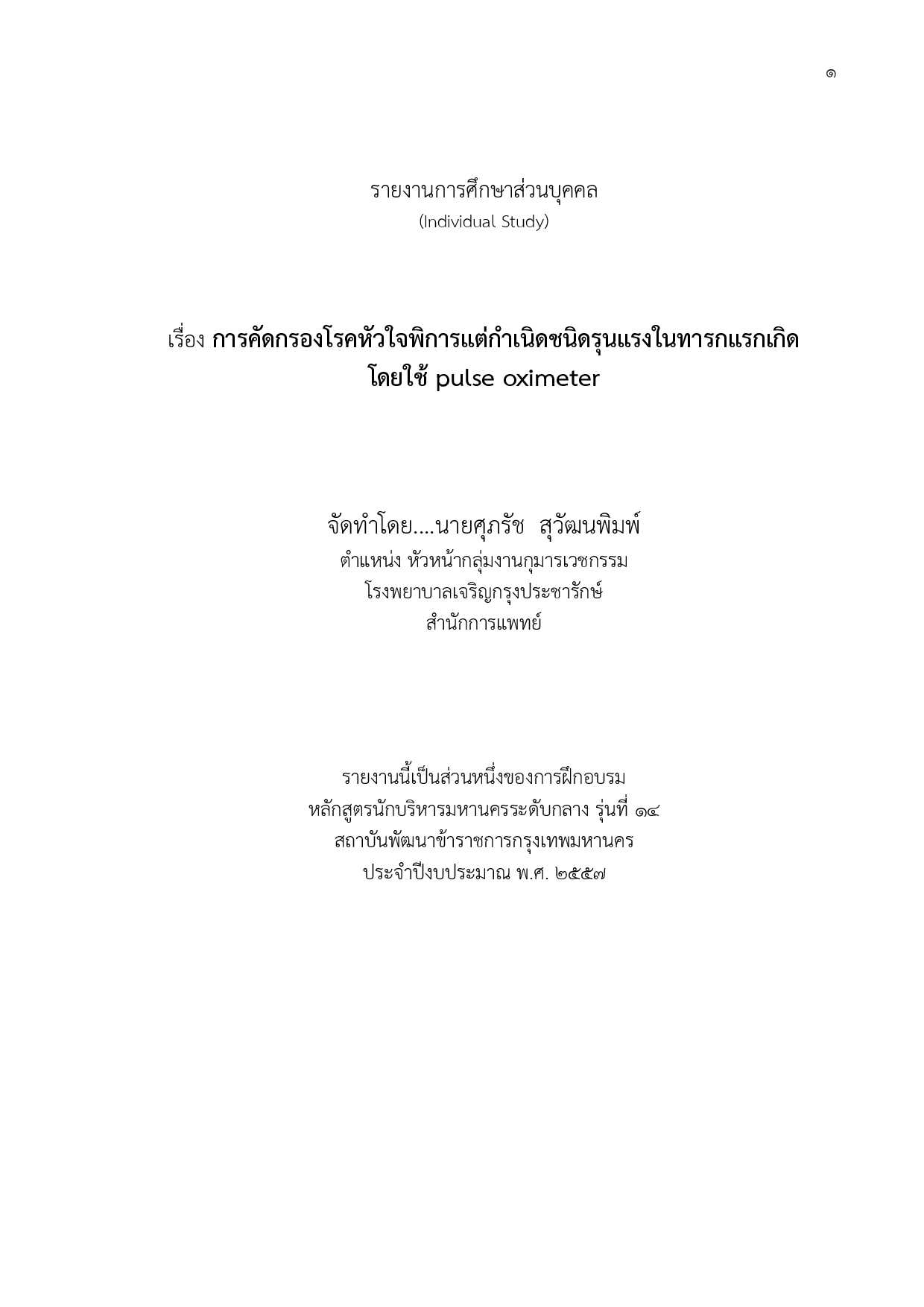 ๑

รายงานการศึกษาส่วนบุคคล
(Individual Study)

เรื่อง การคัดกรองโรคหัวใจพิการแต่กำเนิดชนิดรุนแรงในทารกแรกเกิด
โดยใช้ pulse oximeter

จัดทำโดย....นายศุภรัช สุวัฒนพิมพ์
ตำแหน่ง หัวหน้ากลุ่มงานกุมารเวชกรรม
โรงพยาบาลเจริญกรุงประชารักษ์
สำนักการแพทย์

รายงานนี้เป็นส่วนหนึ่งของการฝึกอบรม
หลักสูตรนักบริหารมหานครระดับกลาง รุ่นที่ ๑๔
สถาบันพัฒนาข้าราชการกรุงเทพมหานคร
ประจำปีงบประมาณ พ.ศ. ๒๕๕๗